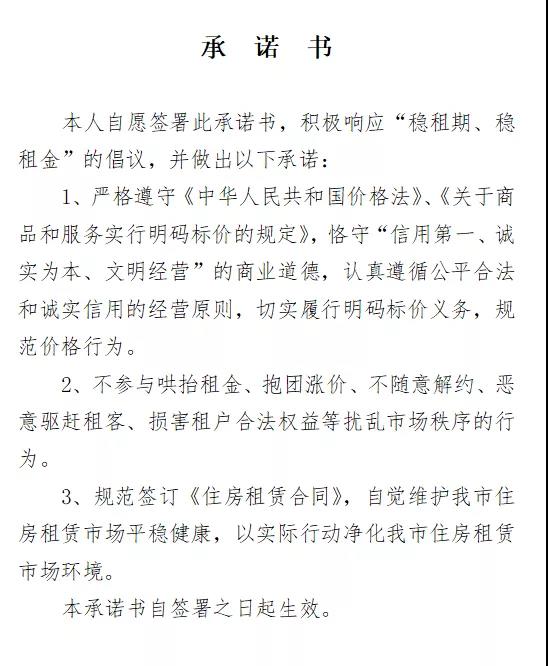 承 诺 书

本人自愿签署此承诺书，积极响应“稳租期、稳租金”的倡议，并做出以下承诺：

1、严格遵守《中华人民共和国价格法》、《关于商品和服务实行明码标价的规定》，恪守“信用第一、诚实为本、文明经营”的商业道德，认真遵循公平合法和诚实信用的经营原则，切实履行明码标价义务，规范价格行为。

2、不参与哄抬租金、抱团涨价、不随意解约、恶意驱赶租客、损害租户合法权益等扰乱市场秩序的行为。

3、规范签订《住房租赁合同》，自觉维护我市住房租赁市场平稳健康，以实际行动净化我市住房租赁市场环境。

本承诺书自签署之日起生效。